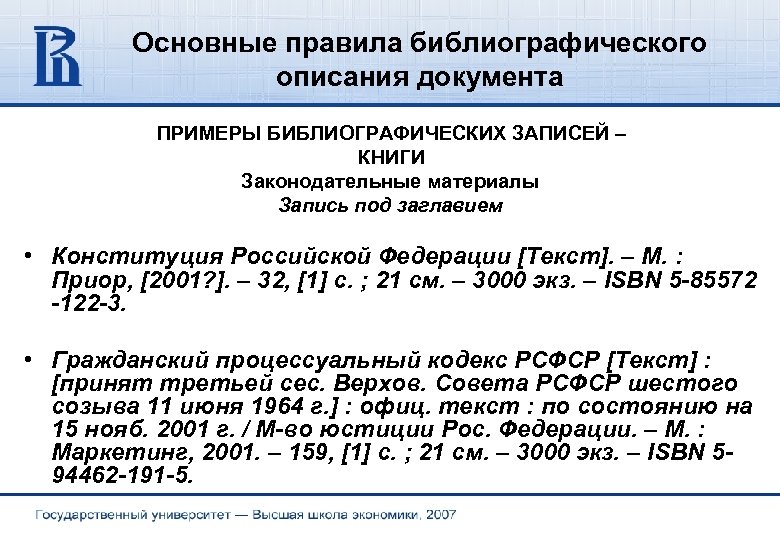 Основные правила библиографического описания документа

ПРИМЕРЫ БИБЛИОГРАФИЧЕСКИХ ЗАПИСЕЙ – КНИГИ
Законодательные материалы
Запись под заглавием

• Конституция Российской Федерации [Текст]. – М. : Приор, [2001?]. – 32, [1] с. ; 21 см. – 3000 экз. – ISBN 5-85572 -122-3.

• Гражданский процессуальный кодекс РСФСР [Текст] : [принят третьей сес. Верхов. Совета РСФСР шестого созыва 11 июня 1964 г.] : офиц. текст : по состоянию на 15 нояб. 2001 г. / М-во юстиции Рос. Федерации. – М. : Маркетинг, 2001. – 159, [1] с. ; 21 см. – 3000 экз. – ISBN 5-94462-191-5.

Государственный университет — Высшая школа экономики, 2007